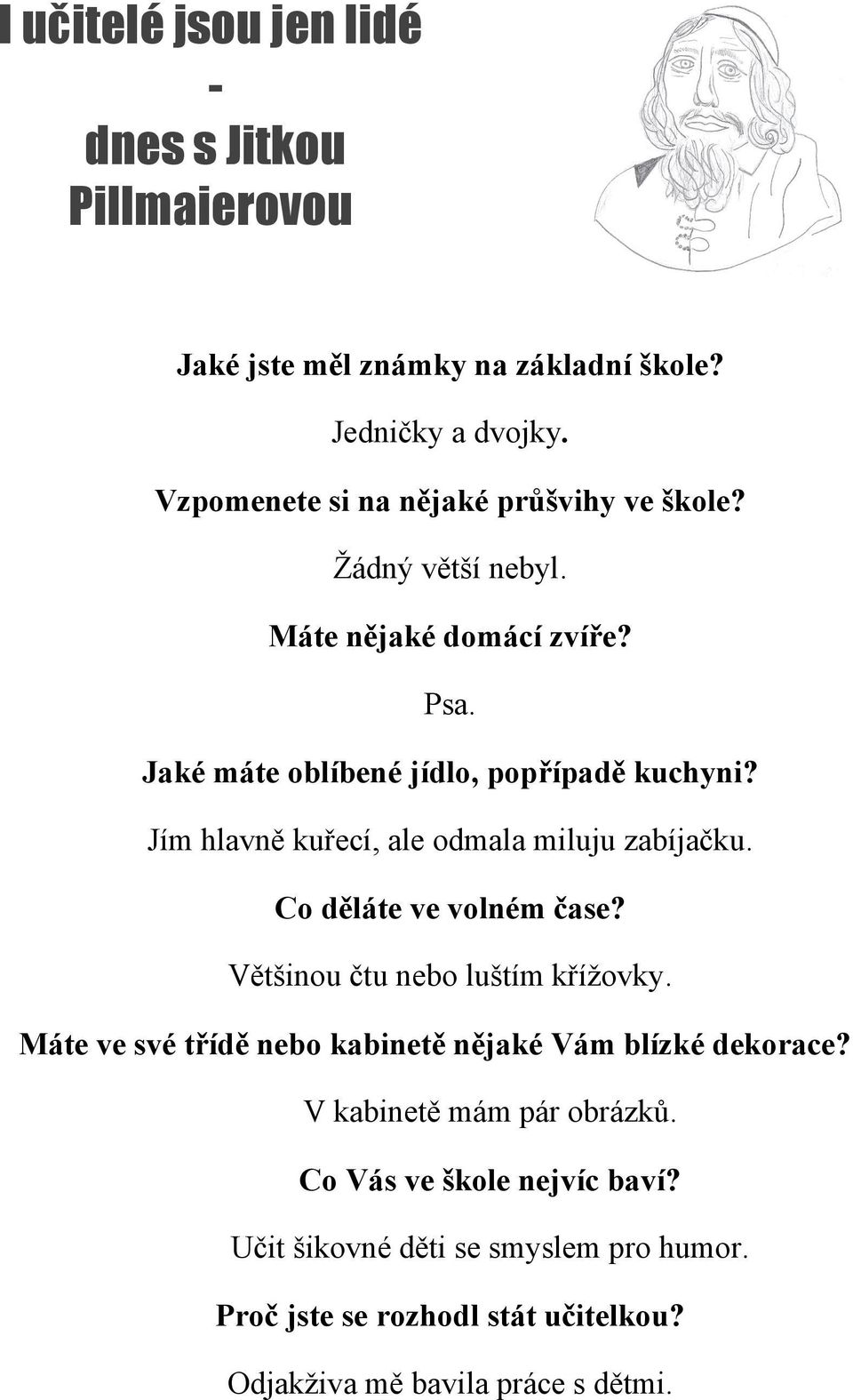 I učitelé jsou jen lidé
-
dnes s Jitkou Pillmaierovou

Jaké jste měl známky na základní škole?

Jedničky a dvojky.

Vzpomenete si na nějaké průšvihy ve škole?

Žádný větší nebyl.

Máte nějaké domácí zvíře?

Psa.

Jaké máte oblíbené jídlo, popřípadě kuchyni?

Jím hlavně kuřecí, ale odmala miluju zabíjačku.

Co děláte ve volném čase?

Většinou čtu nebo luštím křížovky.

Máte ve své třídě nebo kabinetě nějaké Vám blízké dekorace?

V kabinetě mám pár obrázků.

Co Vás ve škole nejvíc baví?

Učit šikovné děti se smyslem pro humor.

Proč jste se rozhodl stát učitelkou?

Odjakživa mě bavila práce s dětmi.